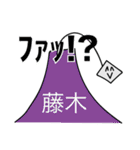 ファッ!?

藤木